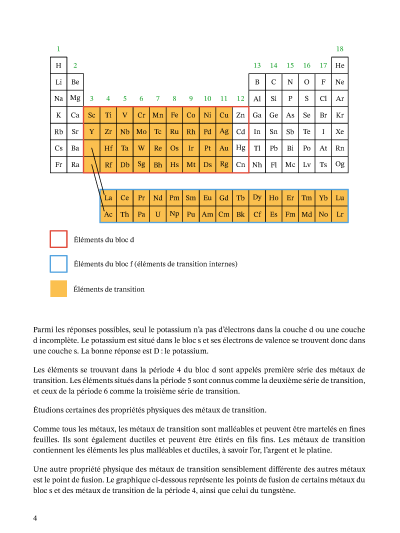 1 18

H 2 13 14 15 16 17 He

Li Be B C N O F Ne

Na Mg 3 4 5 6 7 8 9 10 11 12 Al Si P S Cl Ar

K Ca Sc Ti V Cr Mn Fe Co Ni Cu Zn Ga Ge As Se Br Kr

Rb Sr Y Zr Nb Mo Tc Ru Rh Pd Ag Cd In Sn Sb Te I Xe

Cs Ba Hf Ta W Re Os Ir Pt Au Hg Tl Pb Bi Po At Rn

Fr Ra Rf Db Sg Bh Hs Mt Ds Rg Cn Nh Fl Mc Lv Ts Og

La Ce Pr Nd Pm Sm Eu Gd Tb Dy Ho Er Tm Yb Lu

Ac Th Pa U Np Pu Am Cm Bk Cf Es Fm Md No Lr

Éléments du bloc d

Éléments du bloc f (éléments de transition internes)

Éléments de transition

Parmi les réponses possibles, seul le potassium n'a pas d'électrons dans la couche d ou une couche d incomplète. Le potassium est situé dans le bloc s et ses électrons de valence se trouvent donc dans une couche s. La bonne réponse est D : le potassium.

Les éléments se trouvant dans la période 4 du bloc d sont appelés première série des métaux de transition. Les éléments situés dans la période 5 sont connus comme la deuxième série de transition, et ceux de la période 6 comme la troisième série de transition.

Étudions certaines des propriétés physiques des métaux de transition.

Comme tous les métaux, les métaux de transition sont malléables et peuvent être martelés en fines feuilles. Ils sont également ductiles et peuvent être étirés en fils fins. Les métaux de transition contiennent les éléments les plus malléables et ductiles, à savoir l'or, l'argent et le platine.

Une autre propriété physique des métaux de transition sensiblement différente des autres métaux est le point de fusion. Le graphique ci-dessous représente les points de fusion de certains métaux du bloc s et des métaux de transition de la période 4, ainsi que celui du tungstène.

4